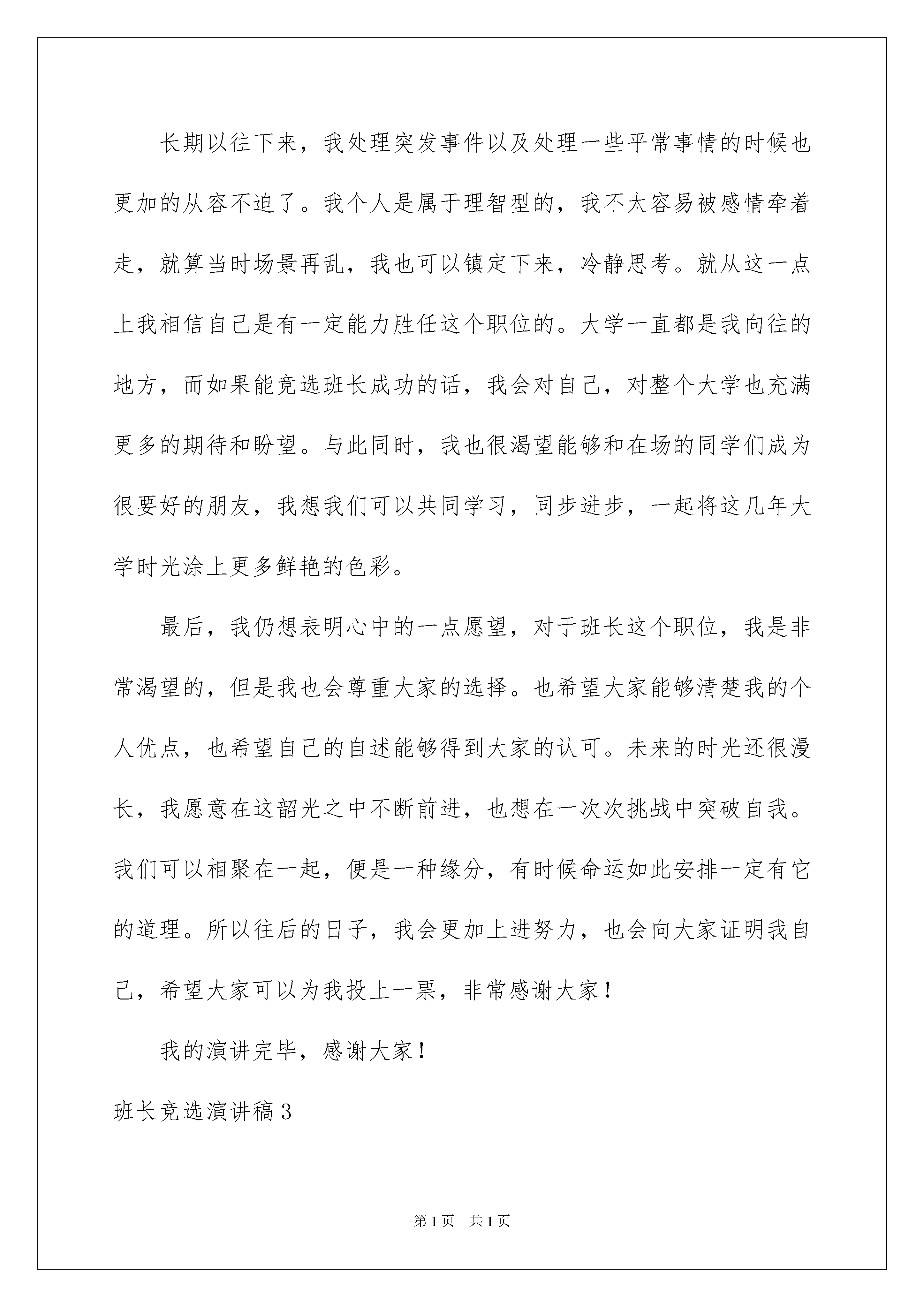 长期以往下来，我处理突发事件以及处理一些平常事情的时候也更加的从容不迫了。我个人是属于理智型的，我不太容易被感情牵着走，就算当时场景再乱，我也可以镇定下来，冷静思考。就从这一点上我相信自己是有一定能力胜任这个职位的。大学一直都是我向往的地方，而如果能竞选班长成功的话，我会对自己，对整个大学也充满更多的期待和盼望。与此同时，我也很渴望能够和在场的同学们成为很要好的朋友，我想我们可以共同学习，同步进步，一起将这几年大学时光涂上更多鲜艳的色彩。

最后，我仍想表明心中的一点愿望，对于班长这个职位，我是非常渴望的，但是我也会尊重大家的选择。也希望大家能够清楚我的个人优点，也希望自己的自述能够得到大家的认可。未来的时光还很漫长，我愿意在这韶光之中不断前进，也想在一次次挑战中突破自我。我们可以相聚在一起，便是一种缘分，有时候命运如此安排一定有它的道理。所以往后的日子，我会更加上进努力，也会向大家证明我自己，希望大家可以为我投上一票，非常感谢大家！

我的演讲完毕，感谢大家！

班长竞选演讲稿3

第1页 共1页